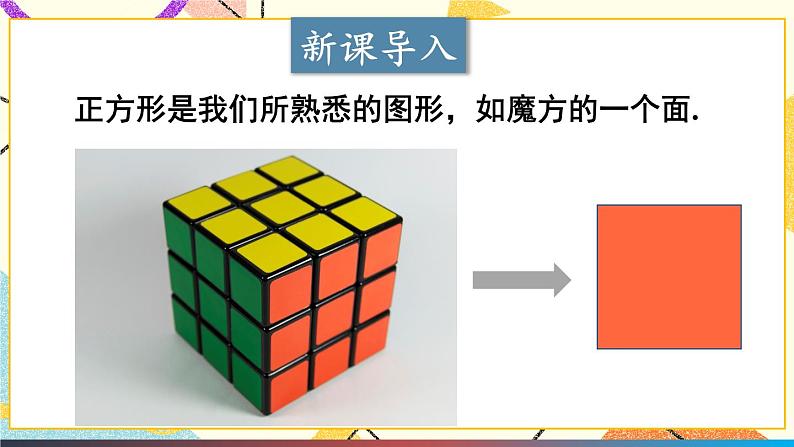 新课导入

正方形是我们所熟悉的图形，如魔方的一个面.